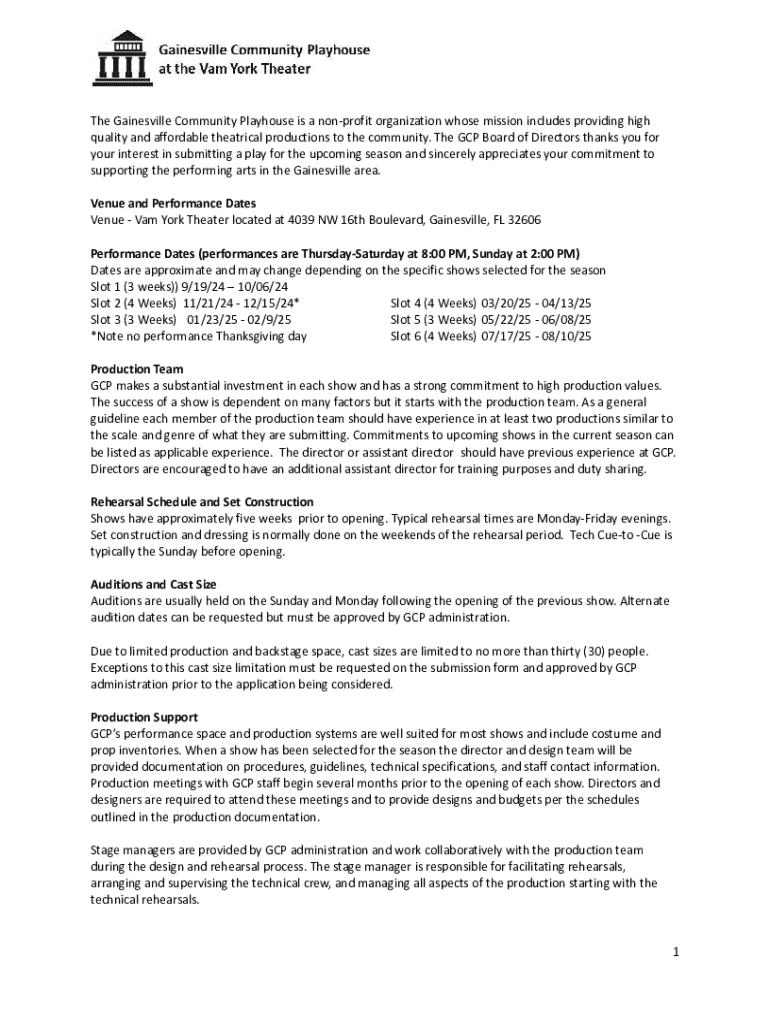 Gainesville Community Playhouse
at the Vam York Theater

The Gainesville Community Playhouse is a non-profit organization whose mission includes providing high quality and affordable theatrical productions to the community. The GCP Board of Directors thanks you for your interest in submitting a play for the upcoming season and sincerely appreciates your commitment to supporting the performing arts in the Gainesville area.

Venue and Performance Dates
Venue - Vam York Theater located at 4039 NW 16th Boulevard, Gainesville, FL 32606

Performance Dates (performances are Thursday-Saturday at 8:00 PM, Sunday at 2:00 PM)
Dates are approximate and may change depending on the specific shows selected for the season
Slot 1 (3 weeks)) 9/19/24 – 10/06/24
Slot 2 (4 Weeks) 11/21/24 - 12/15/24*
Slot 3 (3 Weeks) 01/23/25 - 02/9/25
*Note no performance Thanksgiving day
Slot 4 (4 Weeks) 03/20/25 - 04/13/25
Slot 5 (3 Weeks) 05/22/25 - 06/08/25
Slot 6 (4 Weeks) 07/17/25 - 08/10/25

Production Team
GCP makes a substantial investment in each show and has a strong commitment to high production values. The success of a show is dependent on many factors but it starts with the production team. As a general guideline each member of the production team should have experience in at least two productions similar to the scale and genre of what they are submitting. Commitments to upcoming shows in the current season can be listed as applicable experience. The director or assistant director should have previous experience at GCP. Directors are encouraged to have an additional assistant director for training purposes and duty sharing.

Rehearsal Schedule and Set Construction
Shows have approximately five weeks prior to opening. Typical rehearsal times are Monday-Friday evenings. Set construction and dressing is normally done on the weekends of the rehearsal period. Tech Cue-to -Cue is typically the Sunday before opening.

Auditions and Cast Size
Auditions are usually held on the Sunday and Monday following the opening of the previous show. Alternate audition dates can be requested but must be approved by GCP administration.

Due to limited production and backstage space, cast sizes are limited to no more than thirty (30) people. Exceptions to this cast size limitation must be requested on the submission form and approved by GCP administration prior to the application being considered.

Production Support
GCP's performance space and production systems are well suited for most shows and include costume and prop inventories. When a show has been selected for the season the director and design team will be provided documentation on procedures, guidelines, technical specifications, and staff contact information. Production meetings with GCP staff begin several months prior to the opening of each show. Directors and designers are required to attend these meetings and to provide designs and budgets per the schedules outlined in the production documentation.

Stage managers are provided by GCP administration and work collaboratively with the production team during the design and rehearsal process. The stage manager is responsible for facilitating rehearsals, arranging and supervising the technical crew, and managing all aspects of the production starting with the technical rehearsals.

1